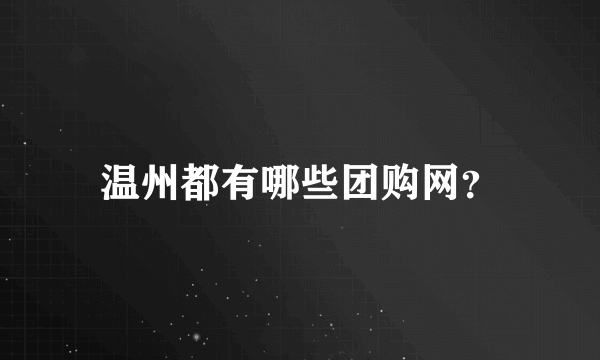 温州都有哪些团购网?